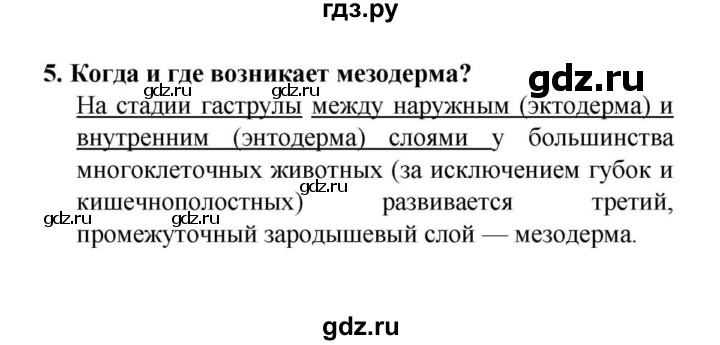 гдз.ру

5. Когда и где возникает мезодерма?

gdz.ru

gdz.ru gdz.ru

На стадии гаструлы между наружным (эктодерма) и внутренним (энтодерма) слоями у большинства многоклеточных животных (за исключением губок и кишечнополостных) развивается третий, промежуточный зародышевый слой — мезодерма.

gdz.ru

gdz.ru gdz.ru

gdz.ru